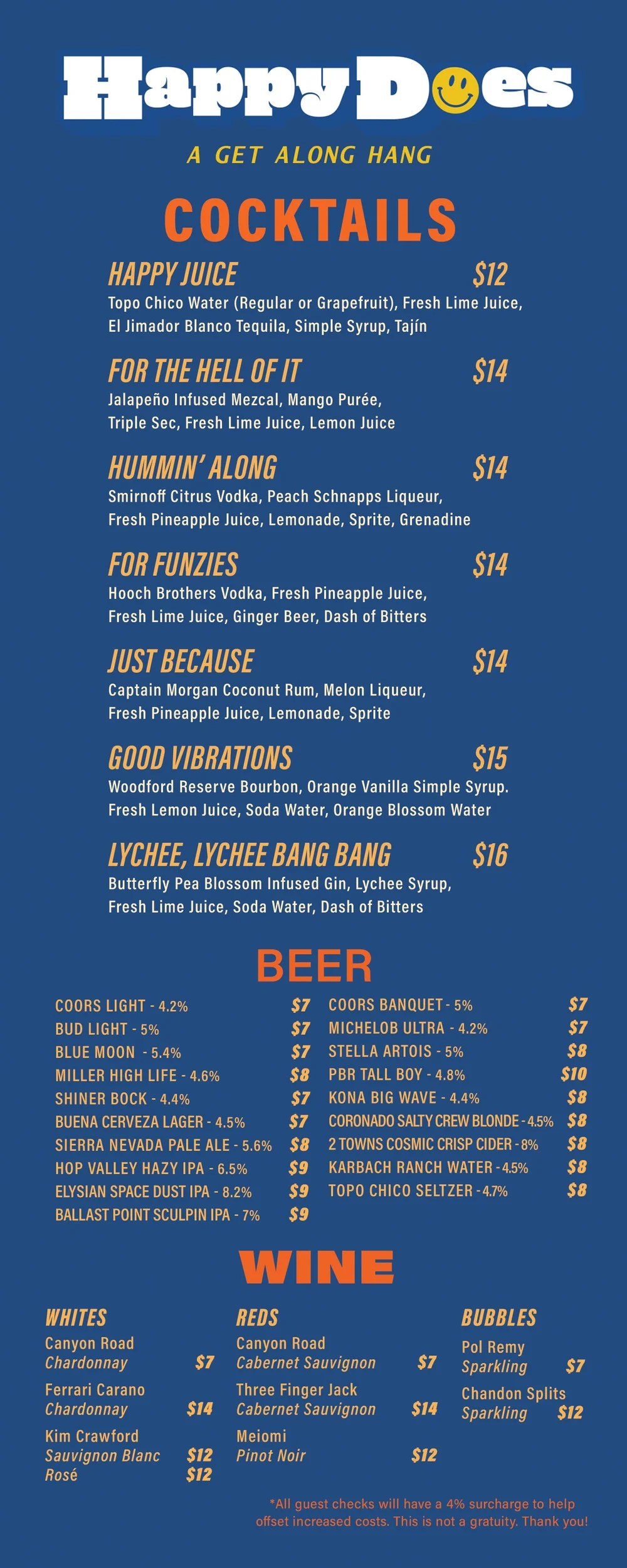 Happy Does

A GET ALONG HANG

COCKTAILS

HAPPY JUICE $12
Topo Chico Water (Regular or Grapefruit), Fresh Lime Juice, El Jimador Blanco Tequila, Simple Syrup, Tajín

FOR THE HELL OF IT $14
Jalapeño Infused Mezcal, Mango Purée, Triple Sec, Fresh Lime Juice, Lemon Juice

HUMMIN' ALONG $14
Smirnoff Citrus Vodka, Peach Schnapps Liqueur, Fresh Pineapple Juice, Lemonade, Sprite, Grenadine

FOR FUNZIES $14
Hooch Brothers Vodka, Fresh Pineapple Juice, Fresh Lime Juice, Ginger Beer, Dash of Bitters

JUST BECAUSE $14
Captain Morgan Coconut Rum, Melon Liqueur, Fresh Pineapple Juice, Lemonade, Sprite

GOOD VIBRATIONS $15
Woodford Reserve Bourbon, Orange Vanilla Simple Syrup. Fresh Lemon Juice, Soda Water, Orange Blossom Water

LYCHEE, LYCHEE BANG BANG $16
Butterfly Pea Blossom Infused Gin, Lychee Syrup, Fresh Lime Juice, Soda Water, Dash of Bitters

BEER

COORS LIGHT - 4.2% $7
BUD LIGHT - 5% $7
BLUE MOON - 5.4% $7
MILLER HIGH LIFE - 4.6% $8
SHINER BOCK - 4.4% $7
BUENA CERVEZA LAGER - 4.5% $7
SIERRA NEVADA PALE ALE - 5.6% $8
HOP VALLEY HAZY IPA - 6.5% $9
ELYSIAN SPACE DUST IPA - 8.2% $9
BALLAST POINT SCULPIN IPA - 7% $9

COORS BANQUET - 5% $7
MICHELOB ULTRA - 4.2% $7
STELLA ARTOIS - 5% $8
PBR TALL BOY - 4.8% $10
KONA BIG WAVE - 4.4% $8
CORONADO SALTY CREW BLONDE - 4.5% $8
2 TOWNS COSMIC CRISP CIDER - 8% $8
KARBACH RANCH WATER - 4.5% $8
TOPO CHICO SELTZER - 4.7% $8

WINE

WHITES
Canyon Road Chardonnay $7
Ferrari Carano Chardonnay $14
Kim Crawford Sauvignon Blanc $12
Rosé $12

REDS
Canyon Road Cabernet Sauvignon $7
Three Finger Jack Cabernet Sauvignon $14
Meiomi Pinot Noir $12

BUBBLES
Pol Remy Sparkling $7
Chandon Splits Sparkling $12

*All guest checks will have a 4% surcharge to help offset increased costs. This is not a gratuity. Thank you!